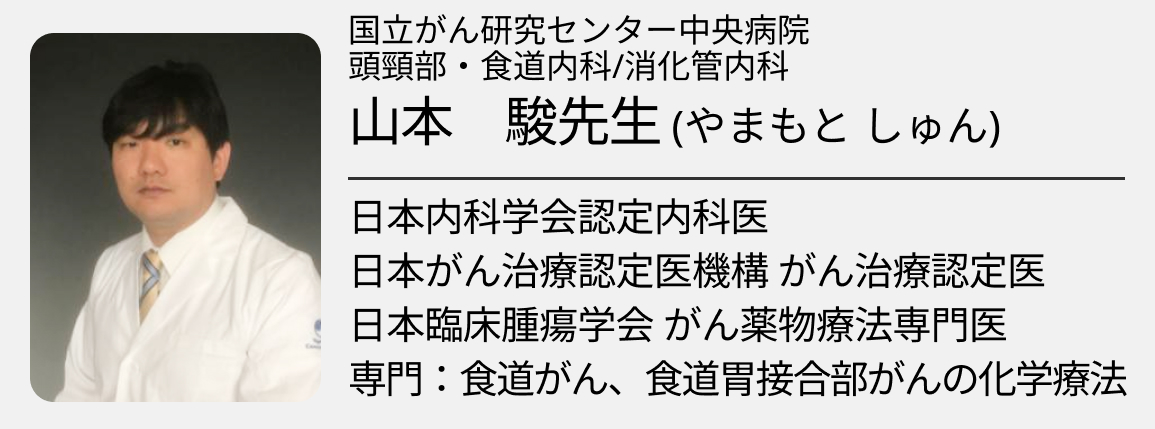 国立がん研究センター中央病院
頭頸部・食道内科/消化管内科
山本　駿先生 (やまもと しゅん)

日本内科学会認定内科医
日本がん治療認定医機構 がん治療認定医
日本臨床腫瘍学会 がん薬物療法専門医
専門：食道がん、食道胃接合部がんの化学療法